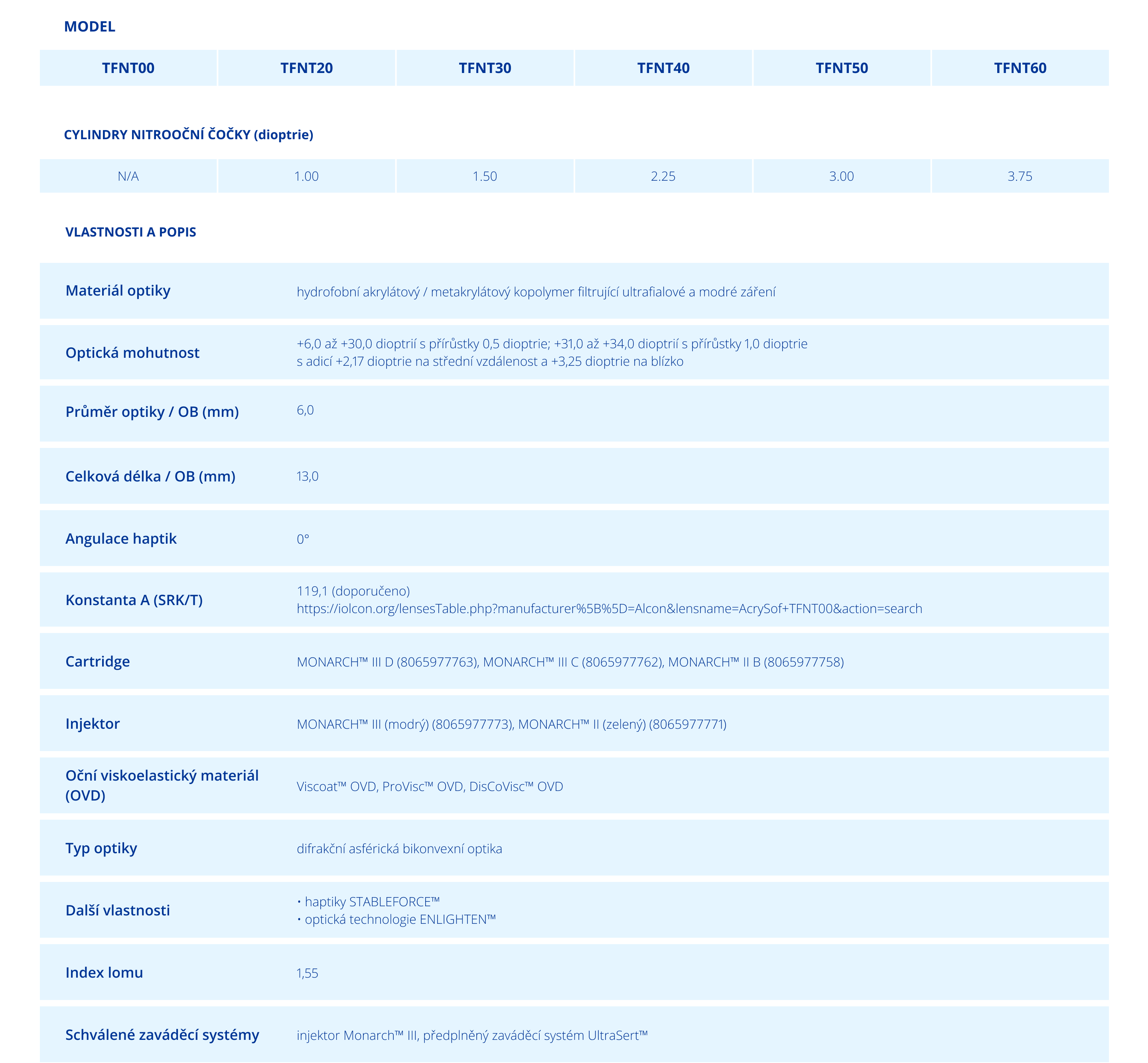 MODEL

| TFNT00 | TFNT20 | TFNT30 | TFNT40 | TFNT50 | TFNT60 |
|---|---|---|---|---|---|

CYLINDRY NITROOČNÍ ČOČKY (dioptrie)

| N/A | 1.00 | 1.50 | 2.25 | 3.00 | 3.75 |
|---|---|---|---|---|---|

VLASTNOSTI A POPIS

| | |
|---|---|
| Materiál optiky | hydrofobní akrylátový / metakrylátový kopolymer filtrující ultrafialové a modré záření |
| Optická mohutnost | +6,0 až +30,0 dioptrií s přírůstky 0,5 dioptrie; +31,0 až +34,0 dioptrií s přírůstky 1,0 dioptrie s adicí +2,17 dioptrie na střední vzdálenost a +3,25 dioptrie na blízko |
| Průměr optiky / OB (mm) | 6,0 |
| Celková délka / OB (mm) | 13,0 |
| Angulace haptik | 0° |
| Konstanta A (SRK/T) | 119,1 (doporučeno) https://iolcon.org/lensesTable.php?manufacturer%5B%5D=Alcon&lensname=AcrySof+TFNT00&action=search |
| Cartridge | MONARCH™ III D (8065977763), MONARCH™ III C (8065977762), MONARCH™ II B (8065977758) |
| Injektor | MONARCH™ III (modrý) (8065977773), MONARCH™ II (zelený) (8065977771) |
| Oční viskoelastický materiál (OVD) | Viscoat™ OVD, ProVisc™ OVD, DisCoVisc™ OVD |
| Typ optiky | difrakční asférická bikonvexní optika |
| Další vlastnosti | • haptiky STABLEFORCE™ • optická technologie ENLIGHTEN™ |
| Index lomu | 1,55 |
| Schválené zaváděcí systémy | injektor Monarch™ III, předplněný zaváděcí systém UltraSert™ |